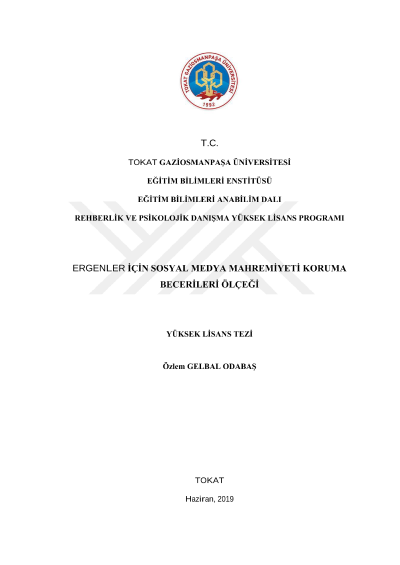 TOKAT GAZİOSMANPAŞA ÜNİVERSİTESİ
1992

T.C.

TOKAT GAZİOSMANPAŞA ÜNİVERSİTESİ

EĞİTİM BİLİMLERİ ENSTİTÜSÜ

EĞİTİM BİLİMLERİ ANABİLİM DALI

REHBERLİK VE PSİKOLOJİK DANIŞMA YÜKSEK LİSANS PROGRAMI

ERGENLER İÇİN SOSYAL MEDYA MAHREMİYETİ KORUMA BECERİLERİ ÖLÇEĞİ

YÜKSEK LİSANS TEZİ

Özlem GELBAL ODABAŞ

TOKAT

Haziran, 2019